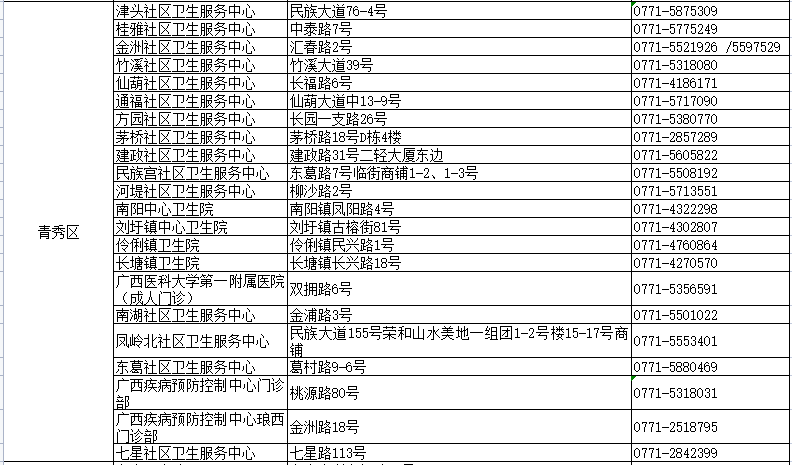 | 青秀区 | 津头社区卫生服务中心 | 民族大道76-4号 | 0771-5875309 |
|---|---|---|---|
| | 桂雅社区卫生服务中心 | 中泰路7号 | 0771-5775249 |
| | 金洲社区卫生服务中心 | 汇春路2号 | 0771-5521926 /5597529 |
| | 竹溪社区卫生服务中心 | 竹溪大道39号 | 0771-5318080 |
| | 仙葫社区卫生服务中心 | 长福路6号 | 0771-4186171 |
| | 通福社区卫生服务中心 | 仙葫大道中13-9号 | 0771-5717090 |
| | 方园社区卫生服务中心 | 长园一支路26号 | 0771-5380770 |
| | 茅桥社区卫生服务中心 | 茅桥路18号D栋4楼 | 0771-2857289 |
| | 建政社区卫生服务中心 | 建政路31号二轻大厦东边 | 0771-5605822 |
| | 民族宫社区卫生服务中心 | 东葛路7号临街商铺1-2、1-3号 | 0771-5508192 |
| | 河堤社区卫生服务中心 | 柳沙路2号 | 0771-5713551 |
| | 南阳中心卫生院 | 南阳镇凤阳路4号 | 0771-4322298 |
| | 刘圩镇中心卫生院 | 刘圩镇古榕街81号 | 0771-4302807 |
| | 伶俐镇卫生院 | 伶俐镇民兴路1号 | 0771-4760864 |
| | 长塘镇卫生院 | 长塘镇长兴路18号 | 0771-4270570 |
| | 广西医科大学第一附属医院（成人门诊） | 双拥路6号 | 0771-5356591 |
| | 南湖社区卫生服务中心 | 金浦路3号 | 0771-5501022 |
| | 凤岭北社区卫生服务中心 | 民族大道155号荣和山水美地一组团1-2号楼15-17号商铺 | 0771-5553401 |
| | 东葛社区卫生服务中心 | 葛村路9-6号 | 0771-5880469 |
| | 广西疾病预防控制中心门诊部 | 桃源路80号 | 0771-5318031 |
| | 广西疾病预防控制中心琅西门诊部 | 金洲路18号 | 0771-2518795 |
| | 七星社区卫生服务中心 | 七星路113号 | 0771-2842399 |